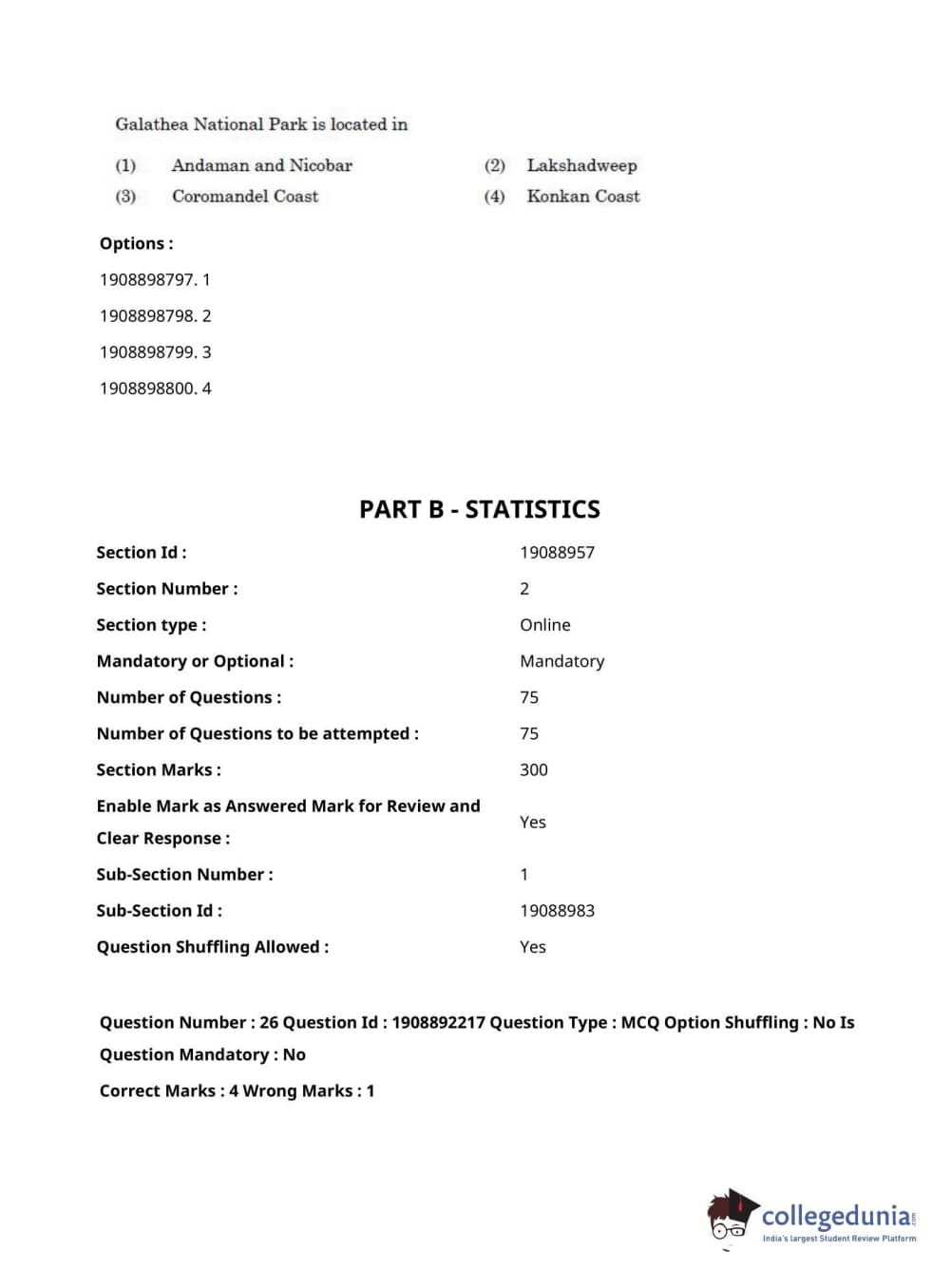 Galathea National Park is located in

(1) Andaman and Nicobar
(2) Lakshadweep
(3) Coromandel Coast
(4) Konkan Coast

Options :

1908898797. 1

1908898798. 2

1908898799. 3

1908898800. 4

PART B - STATISTICS

| | |
|---|---|
| Section Id : | 19088957 |
| Section Number : | 2 |
| Section type : | Online |
| Mandatory or Optional : | Mandatory |
| Number of Questions : | 75 |
| Number of Questions to be attempted : | 75 |
| Section Marks : | 300 |
| Enable Mark as Answered Mark for Review and Clear Response : | Yes |
| Sub-Section Number : | 1 |
| Sub-Section Id : | 19088983 |
| Question Shuffling Allowed : | Yes |

Question Number : 26 Question Id : 1908892217 Question Type : MCQ Option Shuffling : No Is Question Mandatory : No

Correct Marks : 4 Wrong Marks : 1

collegedunia.com
India's largest Student Review Platform